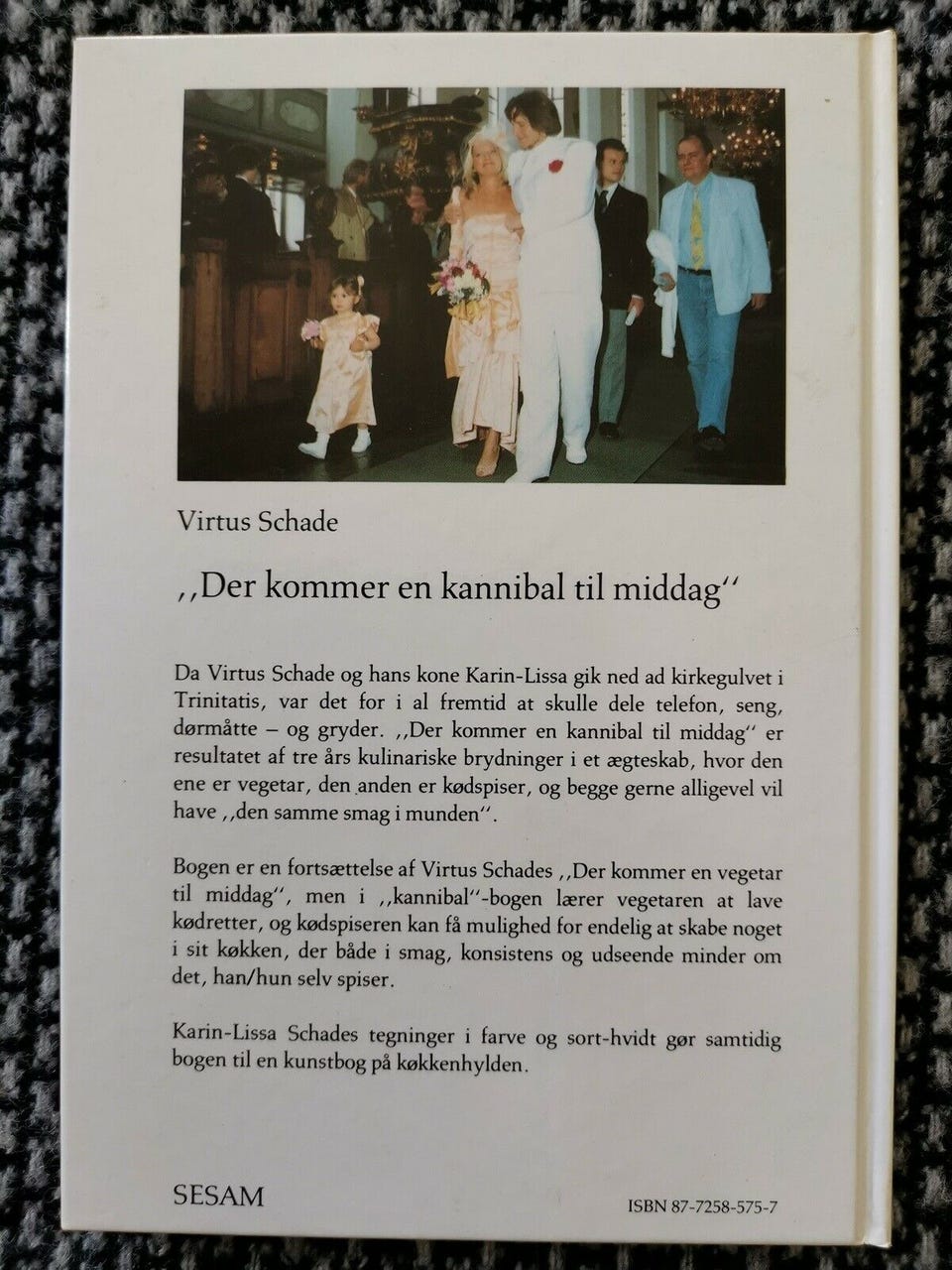 Virtus Schade

,,Der kommer en kannibal til middag''

Da Virtus Schade og hans kone Karin-Lissa gik ned ad kirkegulvet i Trinitatis, var det for i al fremtid at skulle dele telefon, seng, dørmåtte – og gryder. ,,Der kommer en kannibal til middag'' er resultatet af tre års kulinariske brydninger i et ægteskab, hvor den ene er vegetar, den anden er kødspiser, og begge gerne alligevel vil have ,,den samme smag i munden''.

Bogen er en fortsættelse af Virtus Schades ,,Der kommer en vegetar til middag'', men i ,,kannibal''-bogen lærer vegetaren at lave kødretter, og kødspiseren kan få mulighed for endelig at skabe noget i sit køkken, der både i smag, konsistens og udseende minder om det, han/hun selv spiser.

Karin-Lissa Schades tegninger i farve og sort-hvidt gør samtidig bogen til en kunstbog på køkkenhylden.

SESAM

ISBN 87-7258-575-7